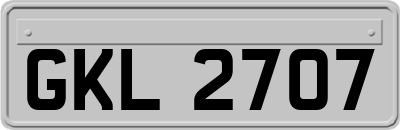 GKL 2707